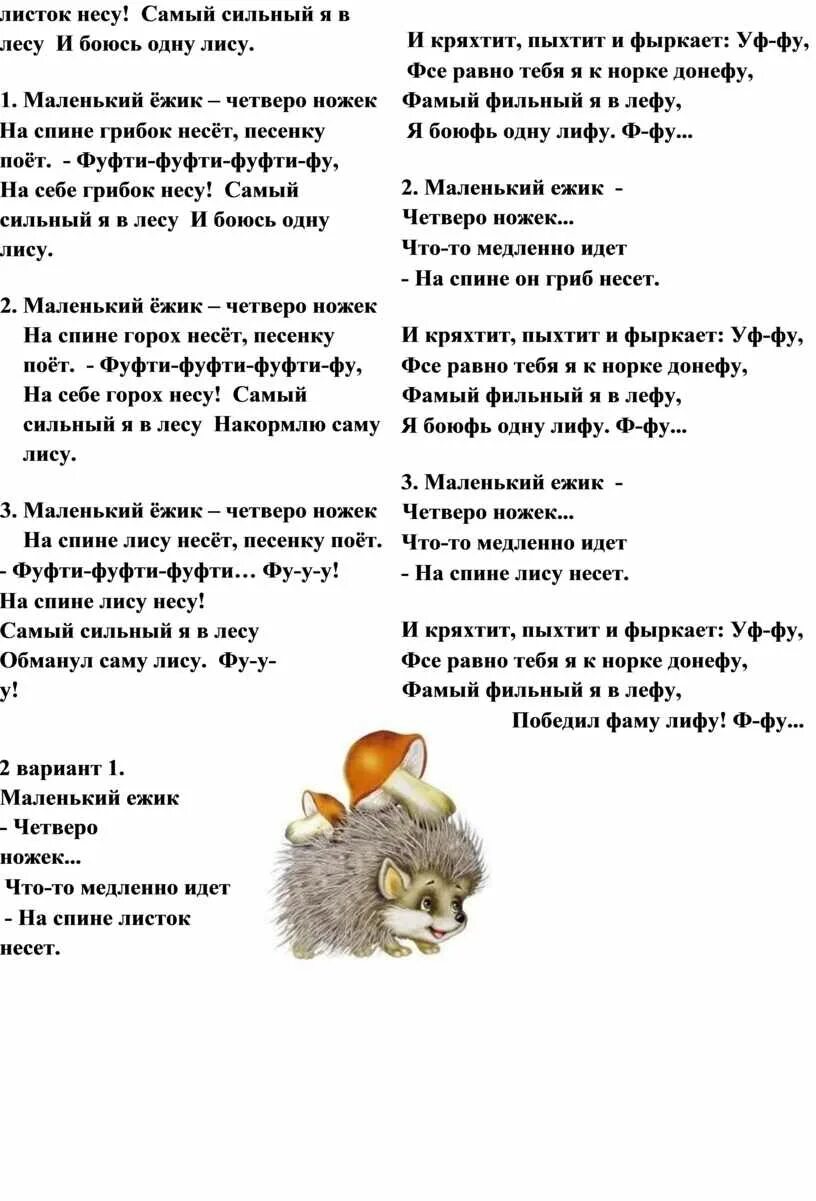 листок несу! Самый сильный я в лесу И боюсь одну лису.

1. Маленький ёжик – четверо ножек На спине грибок несёт, песенку поёт. - Фуфти-фуфти-фуфти-фу, На себе грибок несу! Самый сильный я в лесу И боюсь одну лису.

2. Маленький ёжик – четверо ножек На спине горох несёт, песенку поёт. - Фуфти-фуфти-фуфти-фу, На себе горох несу! Самый сильный я в лесу Накормлю саму лису.

3. Маленький ёжик – четверо ножек На спине лису несёт, песенку поёт. - Фуфти-фуфти-фуфти… Фу-у-у! На спине лису несу! Самый сильный я в лесу Обманул саму лису. Фу-у-у!

2 вариант 1. Маленький ежик - Четверо ножек... Что-то медленно идет - На спине листок несет.

И кряхтит, пыхтит и фыркает: Уф-фу, Фсе равно тебя я к норке донефу, Фамый фильный я в лефу, Я боюфь одну лифу. Ф-фу...

2. Маленький ежик - Четверо ножек... Что-то медленно идет - На спине он гриб несет.

И кряхтит, пыхтит и фыркает: Уф-фу, Фсе равно тебя я к норке донефу, Фамый фильный я в лефу, Я боюфь одну лифу. Ф-фу...

3. Маленький ежик - Четверо ножек... Что-то медленно идет - На спине лису несет.

И кряхтит, пыхтит и фыркает: Уф-фу, Фсе равно тебя я к норке донефу, Фамый фильный я в лефу, Победил фаму лифу! Ф-фу...